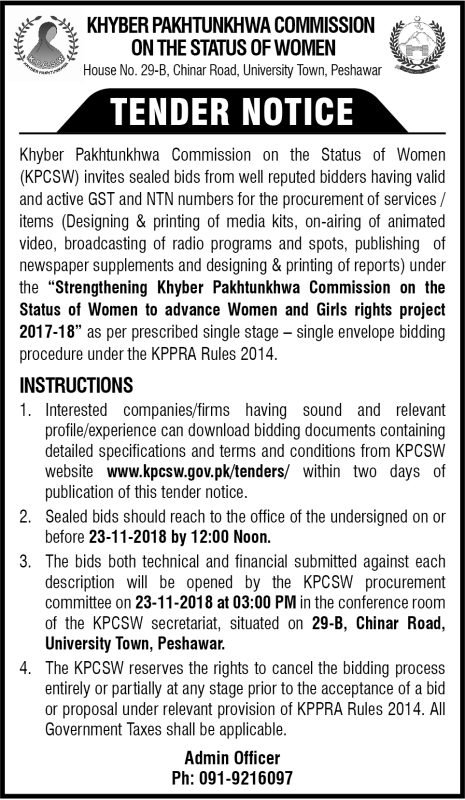 KHYBER PAKHTUNKHWA COMMISSION ON THE STATUS OF WOMEN
House No. 29-B, Chinar Road, University Town, Peshawar

TENDER NOTICE

Khyber Pakhtunkhwa Commission on the Status of Women (KPCSW) invites sealed bids from well reputed bidders having valid and active GST and NTN numbers for the procurement of services / items (Designing & printing of media kits, on-airing of animated video, broadcasting of radio programs and spots, publishing of newspaper supplements and designing & printing of reports) under the "Strengthening Khyber Pakhtunkhwa Commission on the Status of Women to advance Women and Girls rights project 2017-18" as per prescribed single stage – single envelope bidding procedure under the KPPRA Rules 2014.

INSTRUCTIONS

1. Interested companies/firms having sound and relevant profile/experience can download bidding documents containing detailed specifications and terms and conditions from KPCSW website www.kpcsw.gov.pk/tenders/ within two days of publication of this tender notice.

2. Sealed bids should reach to the office of the undersigned on or before 23-11-2018 by 12:00 Noon.

3. The bids both technical and financial submitted against each description will be opened by the KPCSW procurement committee on 23-11-2018 at 03:00 PM in the conference room of the KPCSW secretariat, situated on 29-B, Chinar Road, University Town, Peshawar.

4. The KPCSW reserves the rights to cancel the bidding process entirely or partially at any stage prior to the acceptance of a bid or proposal under relevant provision of KPPRA Rules 2014. All Government Taxes shall be applicable.

Admin Officer
Ph: 091-9216097